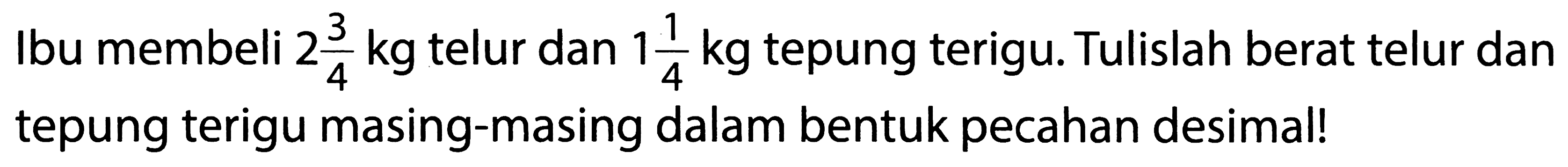 Ibu membeli $2\frac{3}{4}$ kg telur dan $1\frac{1}{4}$ kg tepung terigu. Tulislah berat telur dan tepung terigu masing-masing dalam bentuk pecahan desimal!